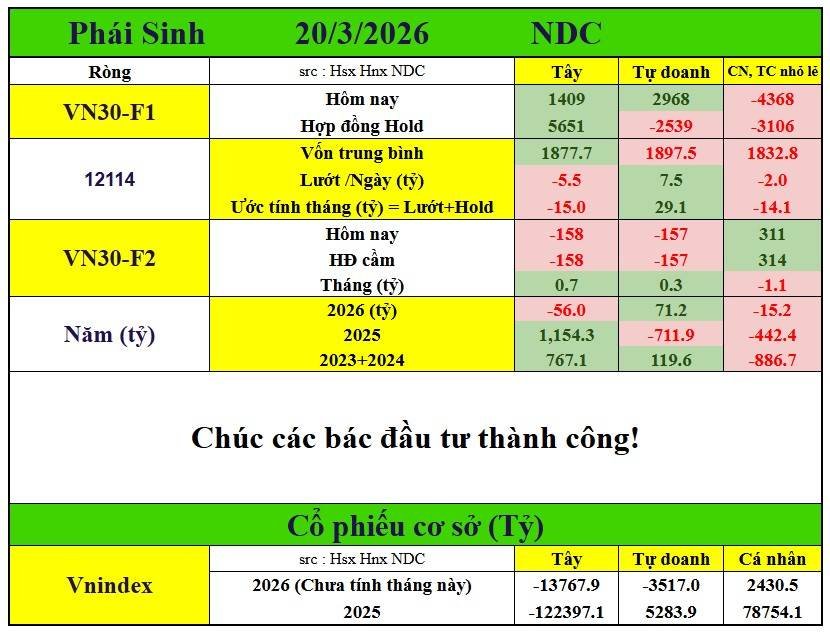 Phái Sinh 20/3/2026 NDC

| Ròng | src : Hsx Hnx NDC | Tây | Tự doanh | CN, TC nhỏ lẻ |
|---|---|---|---|---|
| VN30-F1 | Hôm nay | 1409 | 2968 | -4368 |
| | Hợp đồng Hold | 5651 | -2539 | -3106 |
| 12114 | Vốn trung bình | 1877.7 | 1897.5 | 1832.8 |
| | Lướt /Ngày (tỷ) | -5.5 | 7.5 | -2.0 |
| | Ước tính tháng (tỷ) = Lướt+Hold | -15.0 | 29.1 | -14.1 |
| VN30-F2 | Hôm nay | -158 | -157 | 311 |
| | HĐ cầm | -158 | -157 | 314 |
| | Tháng (tỷ) | 0.7 | 0.3 | -1.1 |
| Năm (tỷ) | 2026 (tỷ) | -56.0 | 71.2 | -15.2 |
| | 2025 | 1,154.3 | -711.9 | -442.4 |
| | 2023+2024 | 767.1 | 119.6 | -886.7 |

Chúc các bác đầu tư thành công!

Cổ phiếu cơ sở (Tỷ)

| Vnindex | src : Hsx Hnx NDC | Tây | Tự doanh | Cá nhân |
|---|---|---|---|---|
| | 2026 (Chưa tính tháng này) | -13767.9 | -3517.0 | 2430.5 |
| | 2025 | -122397.1 | 5283.9 | 78754.1 |